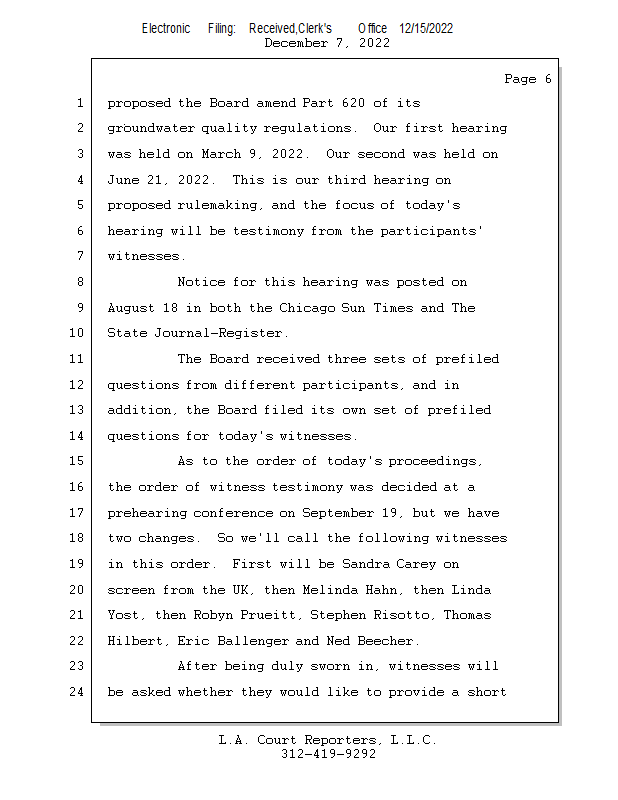 Electronic Filing: Received,Clerk's Office 12/15/2022
December 7, 2022

Page 6

1 proposed the Board amend Part 620 of its
2 groundwater quality regulations. Our first hearing
3 was held on March 9, 2022. Our second was held on
4 June 21, 2022. This is our third hearing on
5 proposed rulemaking, and the focus of today's
6 hearing will be testimony from the participants'
7 witnesses.
8 Notice for this hearing was posted on
9 August 18 in both the Chicago Sun Times and The
10 State Journal-Register.
11 The Board received three sets of prefiled
12 questions from different participants, and in
13 addition, the Board filed its own set of prefiled
14 questions for today's witnesses.
15 As to the order of today's proceedings,
16 the order of witness testimony was decided at a
17 prehearing conference on September 19, but we have
18 two changes. So we'll call the following witnesses
19 in this order. First will be Sandra Carey on
20 screen from the UK, then Melinda Hahn, then Linda
21 Yost, then Robyn Prueitt, Stephen Risotto, Thomas
22 Hilbert, Eric Ballenger and Ned Beecher.
23 After being duly sworn in, witnesses will
24 be asked whether they would like to provide a short

L.A. Court Reporters, L.L.C.
312-419-9292